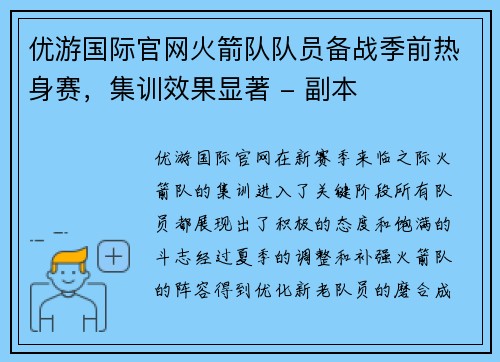 优游国际官网火箭队队员备战季前热身赛，集训效果显著 – 副本

优游国际官网在新赛季来临之际火箭队的集训进入了关键阶段所有队员都展现出了积极的态度和饱满的斗志经过夏季的调整和补强火箭队的阵容得到优化新老队员的磨合成